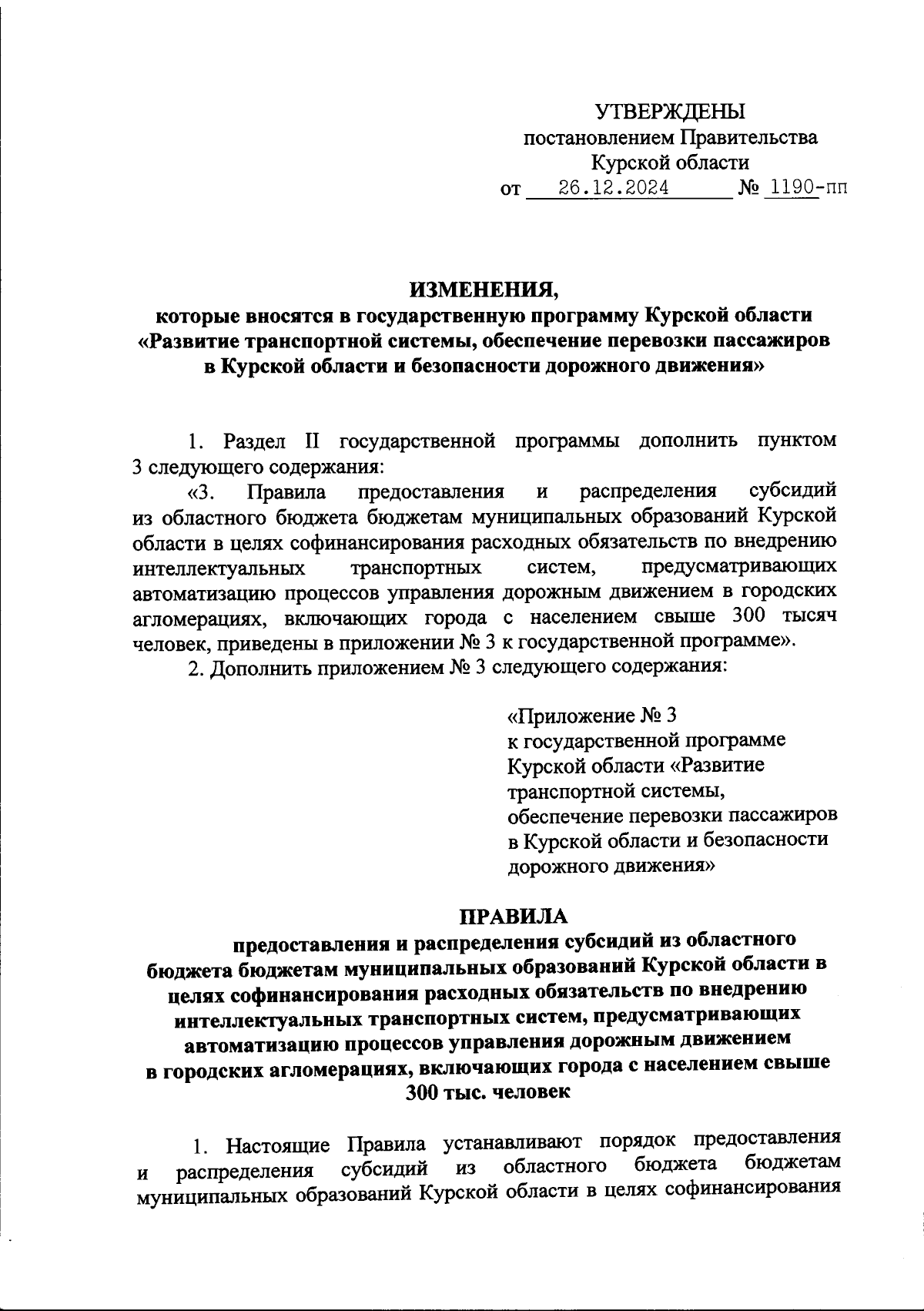 УТВЕРЖДЕНЫ
постановлением Правительства
Курской области
от 26.12.2024 № 1190-пп

ИЗМЕНЕНИЯ,
которые вносятся в государственную программу Курской области «Развитие транспортной системы, обеспечение перевозки пассажиров в Курской области и безопасности дорожного движения»

1. Раздел II государственной программы дополнить пунктом 3 следующего содержания:
«3. Правила предоставления и распределения субсидий из областного бюджета бюджетам муниципальных образований Курской области в целях софинансирования расходных обязательств по внедрению интеллектуальных транспортных систем, предусматривающих автоматизацию процессов управления дорожным движением в городских агломерациях, включающих города с населением свыше 300 тысяч человек, приведены в приложении № 3 к государственной программе».
2. Дополнить приложением № 3 следующего содержания:

«Приложение № 3
к государственной программе Курской области «Развитие транспортной системы, обеспечение перевозки пассажиров в Курской области и безопасности дорожного движения»

ПРАВИЛА
предоставления и распределения субсидий из областного бюджета бюджетам муниципальных образований Курской области в целях софинансирования расходных обязательств по внедрению интеллектуальных транспортных систем, предусматривающих автоматизацию процессов управления дорожным движением в городских агломерациях, включающих города с населением свыше 300 тыс. человек

1. Настоящие Правила устанавливают порядок предоставления и распределения субсидий из областного бюджета бюджетам муниципальных образований Курской области в целях софинансирования